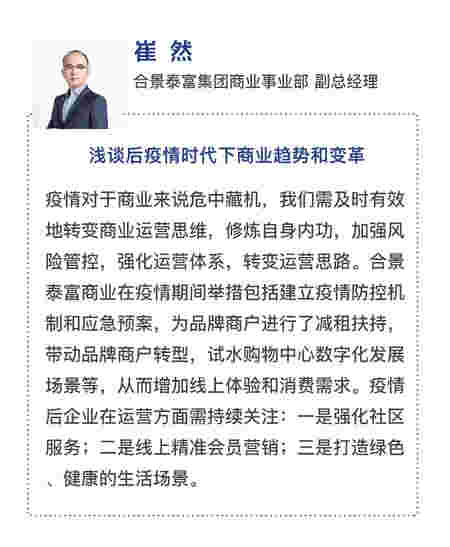 崔 然

合景泰富集团商业事业部 副总经理

浅谈后疫情时代下商业趋势和变革

疫情对于商业来说危中藏机，我们需及时有效地转变商业运营思维，修炼自身内功，加强风险管控，强化运营体系，转变运营思路。合景泰富商业在疫情期间举措包括建立疫情防控机制和应急预案，为品牌商户进行了减租扶持，带动品牌商户转型，试水购物中心数字化发展场景等，从而增加线上体验和消费需求。疫情后企业在运营方面需持续关注：一是强化社区服务；二是线上精准会员营销；三是打造绿色、健康的生活场景。